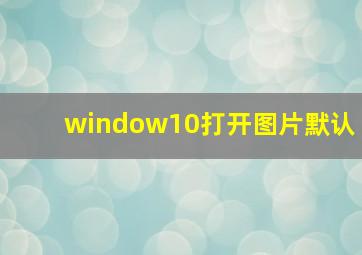 window10打开图片默认